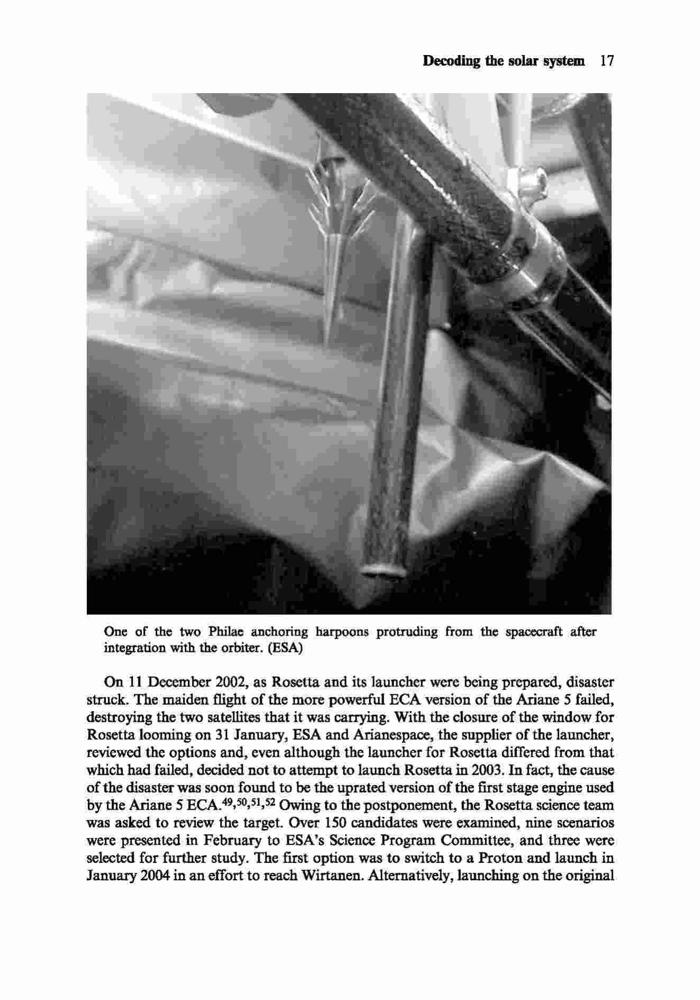 Decoding the solar system 17

One of the two Philae anchoring harpoons protruding from the spacecraft after integration with the orbiter. (ESA)

On 11 December 2002, as Rosetta and its launcher were being prepared, disaster struck. The maiden flight of the more powerful ECA version of the Ariane 5 failed, destroying the two satellites that it was carrying. With the closure of the window for Rosetta looming on 31 January, ESA and Arianespace, the supplier of the launcher, reviewed the options and, even although the launcher for Rosetta differed from that which had failed, decided not to attempt to launch Rosetta in 2003. In fact, the cause of the disaster was soon found to be the uprated version of the first stage engine used by the Ariane 5 ECA.$^{49,50,51,52}$ Owing to the postponement, the Rosetta science team was asked to review the target. Over 150 candidates were examined, nine scenarios were presented in February to ESA's Science Program Committee, and three were selected for further study. The first option was to switch to a Proton and launch in January 2004 in an effort to reach Wirtanen. Alternatively, launching on the original